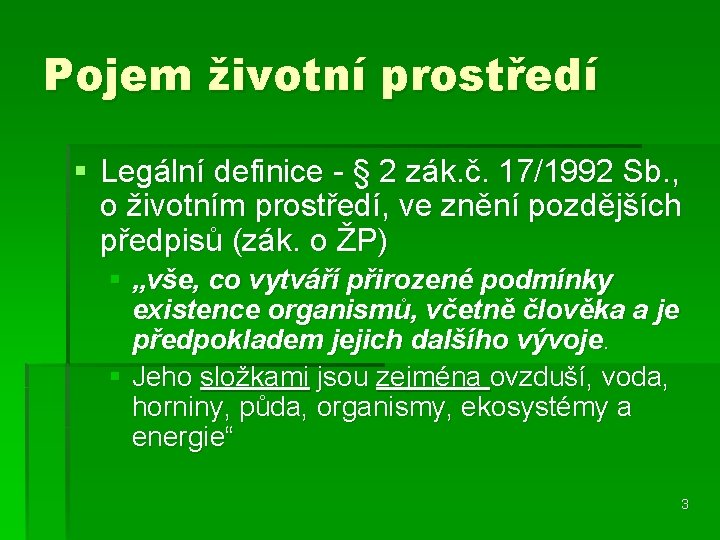 Pojem životní prostředí

Legální definice - § 2 zák.č. 17/1992 Sb., o životním prostředí, ve znění pozdějších předpisů (zák. o ŽP)

„vše, co vytváří přirozené podmínky existence organismů, včetně člověka a je předpokladem jejich dalšího vývoje.

Jeho složkami jsou zejména ovzduší, voda, horniny, půda, organismy, ekosystémy a energie“

3